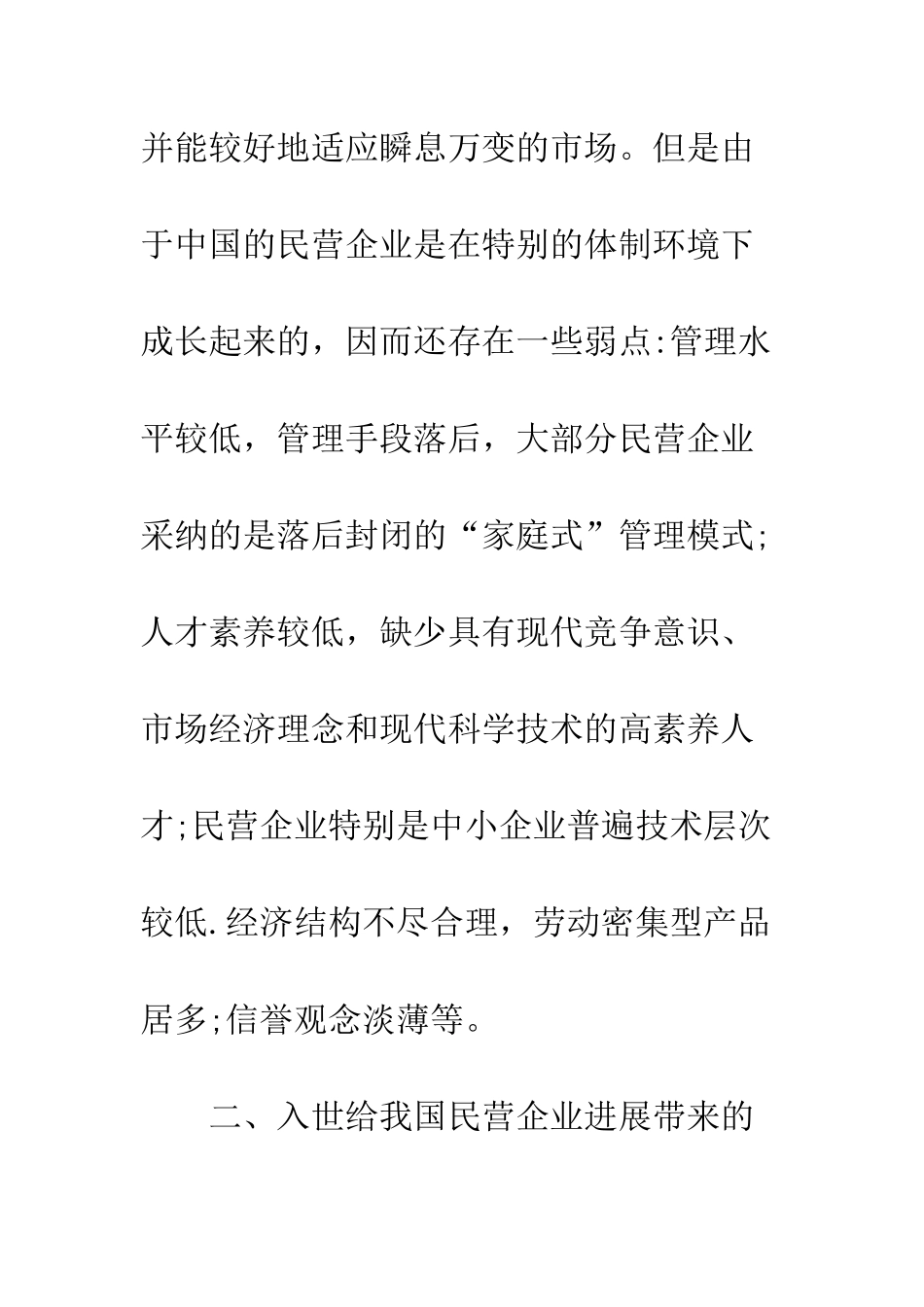 并能较好地适应瞬息万变的市场。但是由于中国的民营企业是在特别的体制环境下成长起来的，因而还存在一些弱点:管理水平较低，管理手段落后，大部分民营企业采纳的是落后封闭的“家庭式”管理模式;人才素养较低，缺少具有现代竞争意识、市场经济理念和现代科学技术的高素养人才;民营企业特别是中小企业普遍技术层次较低.经济结构不尽合理，劳动密集型产品居多;信誉观念淡薄等。

二、入世给我国民营企业进展带来的